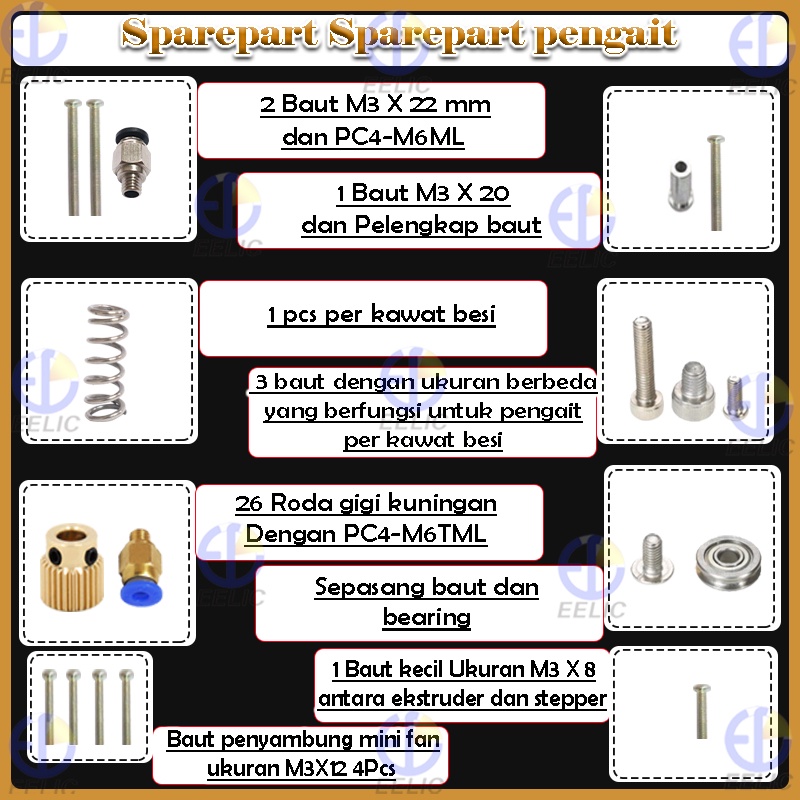 Sparepart Sparepart pengait

2 Baut M3 X 22 mm dan PC4-M6ML

1 Baut M3 X 20 dan Pelengkap baut

1 pcs per kawat besi

3 baut dengan ukuran berbeda yang berfungsi untuk pengait per kawat besi

26 Roda gigi kuningan Dengan PC4-M6TML

Sepasang baut dan bearing

1 Baut kecil Ukuran M3 X 8 antara ekstruder dan stepper

Baut penyambung mini fan ukuran M3X12 4Pcs

EELIC